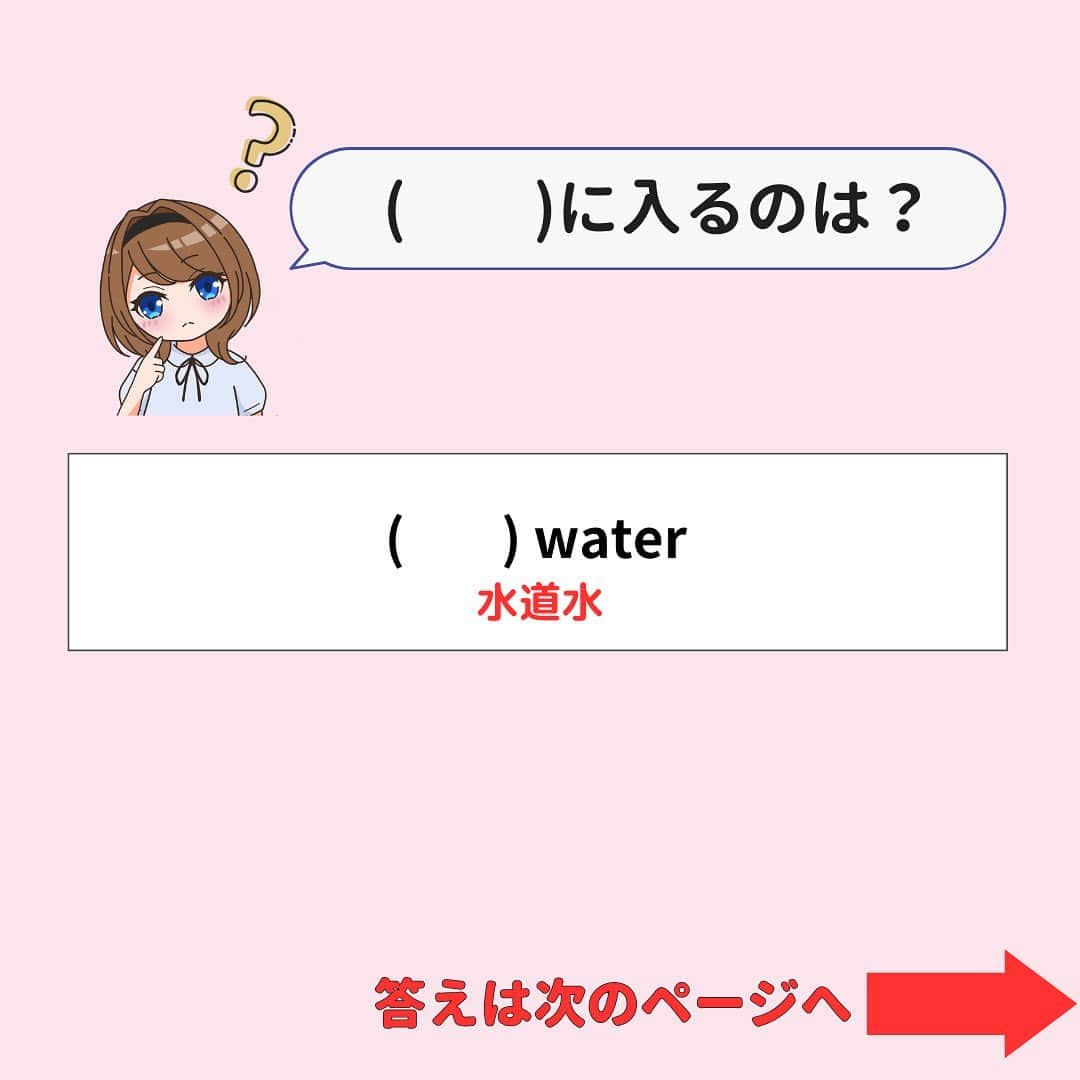 ?

(　　)に入るのは？

(　　) water
水道水

答えは次のページへ